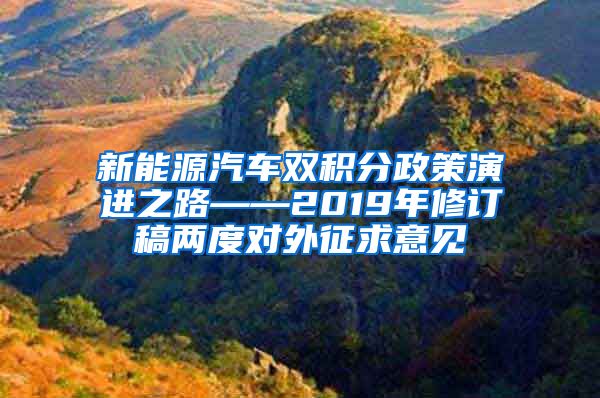 新能源汽车双积分政策演进之路——2019年修订稿两度对外征求意见